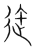 徒